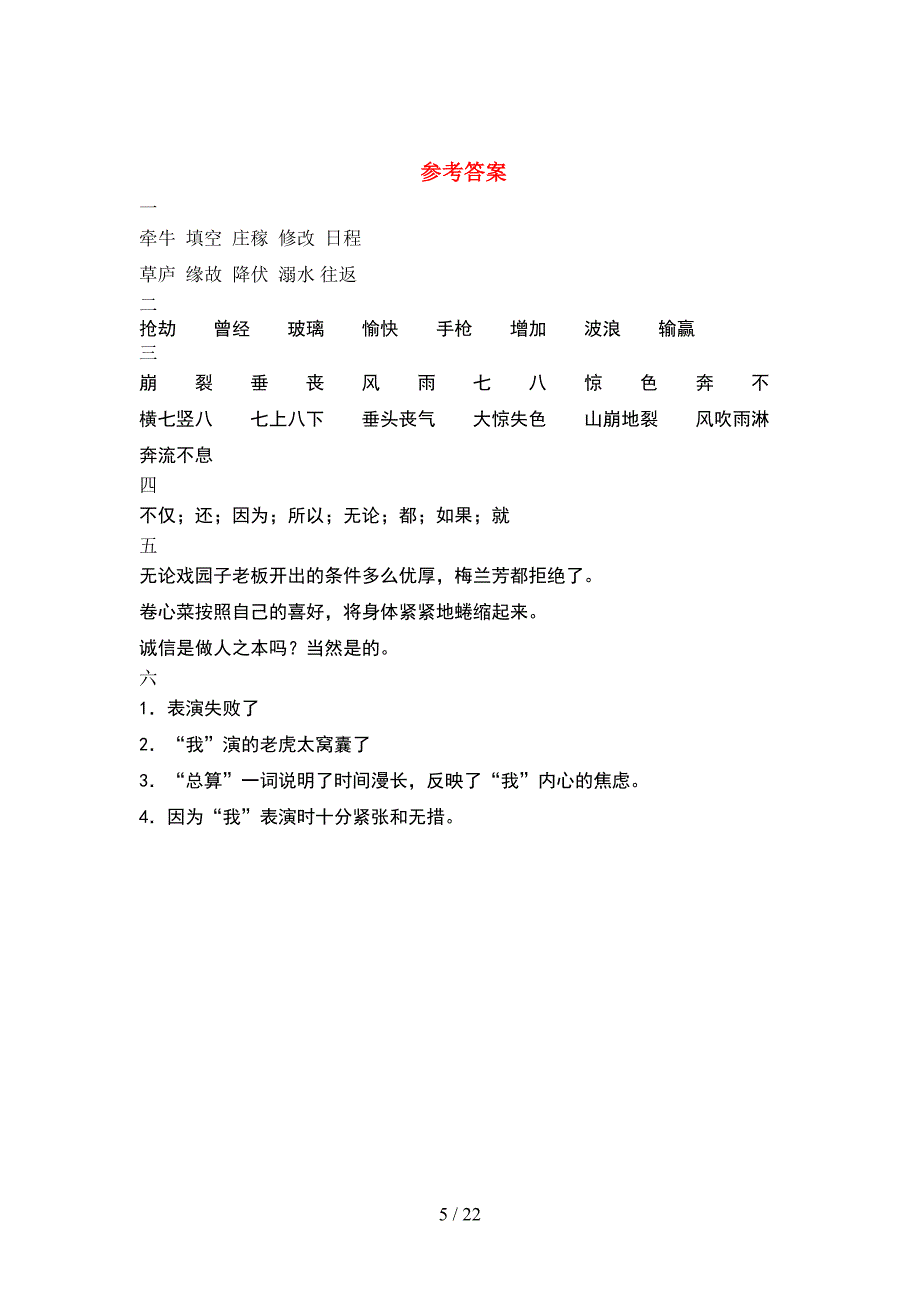 参考答案

一

牵牛 填空 庄稼 修改 日程

草庐 缘故 降伏 溺水 往返

二

抢劫 曾经 玻璃 愉快 手枪 增加 波浪 输赢

三

崩 裂 垂 丧 风 雨 七 八 惊 色 奔 不

横七竖八 七上八下 垂头丧气 大惊失色 山崩地裂 风吹雨淋 奔流不息

四

不仅；还；因为；所以；无论；都；如果；就

五

无论戏园子老板开出的条件多么优厚，梅兰芳都拒绝了。

卷心菜按照自己的喜好，将身体紧紧地蜷缩起来。

诚信是做人之本吗？当然是的。

六

1．表演失败了

2．“我”演的老虎太窝囊了

3．“总算”一词说明了时间漫长，反映了“我”内心的焦虑。

4．因为“我”表演时十分紧张和无措。

5 / 22